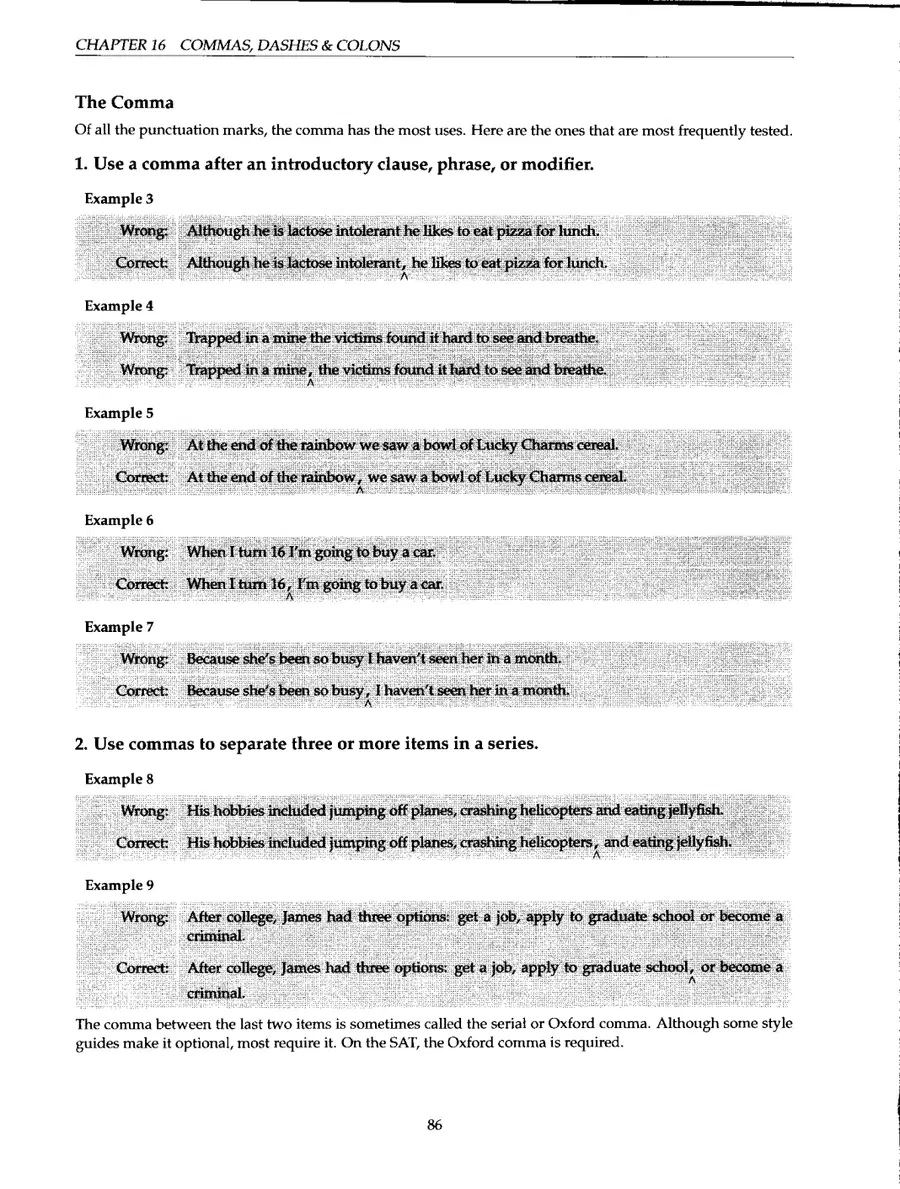 CHAPTER 16 COMMAS, DASHES & COLONS

The Comma

Of all the punctuation marks, the comma has the most uses. Here are the ones that are most frequently tested.

1. Use a comma after an introductory clause, phrase, or modifier.

Example 3

Wrong: Although he is lactose intolerant he likes to eat pizza for lunch.

Correct: Although he is lactose intolerant, he likes to eat pizza for lunch.

Example 4

Wrong: Trapped in a mine the victims found it hard to see and breathe.

Wrong: Trapped in a mine, the victims found it hard to see and breathe.

Example 5

Wrong: At the end of the rainbow we saw a bowl of Lucky Charms cereal.

Correct: At the end of the rainbow, we saw a bowl of Lucky Charms cereal.

Example 6

Wrong: When I turn 16 I'm going to buy a car.

Correct: When I turn 16, I'm going to buy a car.

Example 7

Wrong: Because she's been so busy I haven't seen her in a month.

Correct: Because she's been so busy, I haven't seen her in a month.

2. Use commas to separate three or more items in a series.

Example 8

Wrong: His hobbies included jumping off planes, crashing helicopters and eating jellyfish.

Correct: His hobbies included jumping off planes, crashing helicopters, and eating jellyfish.

Example 9

Wrong: After college, James had three options: get a job, apply to graduate school or become a criminal.

Correct: After college, James had three options: get a job, apply to graduate school, or become a criminal.

The comma between the last two items is sometimes called the serial or Oxford comma. Although some style guides make it optional, most require it. On the SAT, the Oxford comma is required.

86